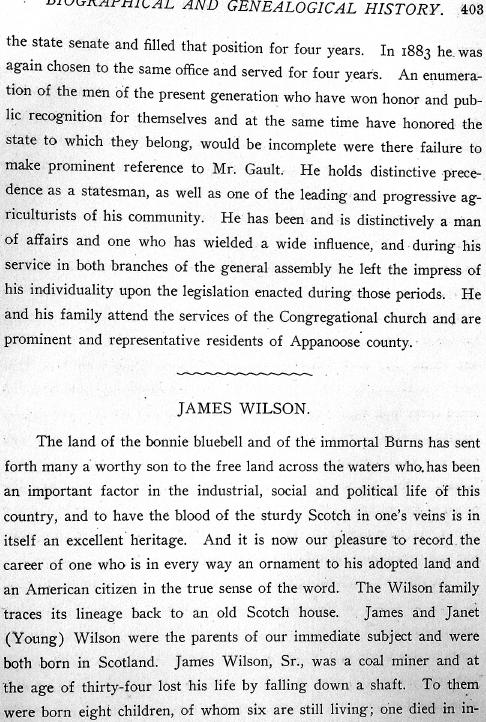 BIOGRAPHICAL AND GENEALOGICAL HISTORY. 403

the state senate and filled that position for four years. In 1883 he was again chosen to the same office and served for four years. An enumeration of the men of the present generation who have won honor and public recognition for themselves and at the same time have honored the state to which they belong, would be incomplete were there failure to make prominent reference to Mr. Gault. He holds distinctive precedence as a statesman, as well as one of the leading and progressive agriculturists of his community. He has been and is distinctively a man of affairs and one who has wielded a wide influence, and during his service in both branches of the general assembly he left the impress of his individuality upon the legislation enacted during those periods. He and his family attend the services of the Congregational church and are prominent and representative residents of Appanoose county.

JAMES WILSON.

The land of the bonnie bluebell and of the immortal Burns has sent forth many a worthy son to the free land across the waters who has been an important factor in the industrial, social and political life of this country, and to have the blood of the sturdy Scotch in one's veins is in itself an excellent heritage. And it is now our pleasure to record the career of one who is in every way an ornament to his adopted land and an American citizen in the true sense of the word. The Wilson family traces its lineage back to an old Scotch house. James and Janet (Young) Wilson were the parents of our immediate subject and were both born in Scotland. James Wilson, Sr., was a coal miner and at the age of thirty-four lost his life by falling down a shaft. To them were born eight children, of whom six are still living; one died in in-